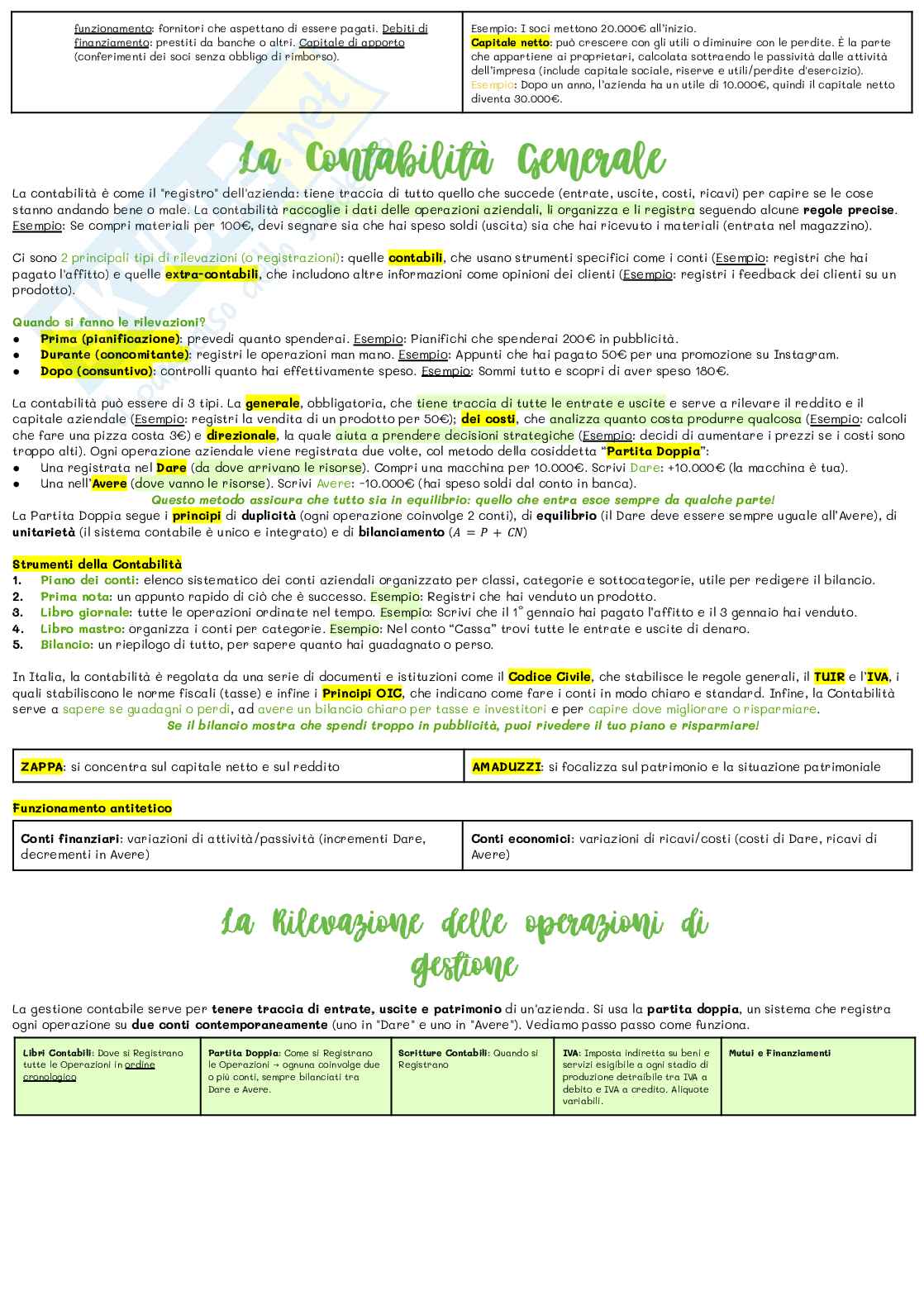 | funzionamento: fornitori che aspettano di essere pagati. Debiti di finanziamento: prestiti da banche o altri. Capitale di apporto (conferimenti dei soci senza obbligo di rimborso). | Esempio: I soci mettono 20.000€ all'inizio. Capitale netto: può crescere con gli utili o diminuire con le perdite. È la parte che appartiene ai proprietari, calcolata sottraendo le passività dalle attività dell'impresa (include capitale sociale, riserve e utili/perdite d'esercizio). Esempio: Dopo un anno, l'azienda ha un utile di 10.000€, quindi il capitale netto diventa 30.000€. |
|---|---|

La Contabilità Generale

La contabilità è come il "registro" dell'azienda: tiene traccia di tutto quello che succede (entrate, uscite, costi, ricavi) per capire se le cose stanno andando bene o male. La contabilità raccoglie i dati delle operazioni aziendali, li organizza e li registra seguendo alcune regole precise. Esempio: Se compri materiali per 100€, devi segnare sia che hai speso soldi (uscita) sia che hai ricevuto i materiali (entrata nel magazzino).

Ci sono 2 principali tipi di rilevazioni (o registrazioni): quelle contabili, che usano strumenti specifici come i conti (Esempio: registri che hai pagato l'affitto) e quelle extra-contabili, che includono altre informazioni come opinioni dei clienti (Esempio: registri i feedback dei clienti su un prodotto).

Quando si fanno le rilevazioni?
● Prima (pianificazione): prevedi quanto spenderai. Esempio: Pianifichi che spenderai 200€ in pubblicità.
● Durante (concomitante): registri le operazioni man mano. Esempio: Appunti che hai pagato 50€ per una promozione su Instagram.
● Dopo (consuntivo): controlli quanto hai effettivamente speso. Esempio: Sommi tutto e scopri di aver speso 180€.

La contabilità può essere di 3 tipi. La generale, obbligatoria, che tiene traccia di tutte le entrate e uscite e serve a rilevare il reddito e il capitale aziendale (Esempio: registri la vendita di un prodotto per 50€); dei costi, che analizza quanto costa produrre qualcosa (Esempio: calcoli che fare una pizza costa 3€) e direzionale, la quale aiuta a prendere decisioni strategiche (Esempio: decidi di aumentare i prezzi se i costi sono troppo alti). Ogni operazione aziendale viene registrata due volte, col metodo della cosiddetta "Partita Doppia":
● Una registrata nel Dare (da dove arrivano le risorse). Compri una macchina per 10.000€. Scrivi Dare: +10.000€ (la macchina è tua).
● Una nell'Avere (dove vanno le risorse). Scrivi Avere: -10.000€ (hai speso soldi dal conto in banca).
Questo metodo assicura che tutto sia in equilibrio: quello che entra esce sempre da qualche parte!
La Partita Doppia segue i principi di duplicità (ogni operazione coinvolge 2 conti), di equilibrio (il Dare deve essere sempre uguale all'Avere), di unitarietà (il sistema contabile è unico e integrato) e di bilanciamento ($A = P + CN$)

Strumenti della Contabilità
1. Piano dei conti: elenco sistematico dei conti aziendali organizzato per classi, categorie e sottocategorie, utile per redigere il bilancio.
2. Prima nota: un appunto rapido di ciò che è successo. Esempio: Registri che hai venduto un prodotto.
3. Libro giornale: tutte le operazioni ordinate nel tempo. Esempio: Scrivi che il 1° gennaio hai pagato l'affitto e il 3 gennaio hai venduto.
4. Libro mastro: organizza i conti per categorie. Esempio: Nel conto "Cassa" trovi tutte le entrate e uscite di denaro.
5. Bilancio: un riepilogo di tutto, per sapere quanto hai guadagnato o perso.

In Italia, la contabilità è regolata da una serie di documenti e istituzioni come il Codice Civile, che stabilisce le regole generali, il TUIR e l'IVA, i quali stabiliscono le norme fiscali (tasse) e infine i Principi OIC, che indicano come fare i conti in modo chiaro e standard. Infine, la Contabilità serve a sapere se guadagni o perdi, ad avere un bilancio chiaro per tasse e investitori e per capire dove migliorare o risparmiare.
Se il bilancio mostra che spendi troppo in pubblicità, puoi rivedere il tuo piano e risparmiare!

| ZAPPA: si concentra sul capitale netto e sul reddito | AMADUZZI: si focalizza sul patrimonio e la situazione patrimoniale |
|---|---|

Funzionamento antitetico

| Conti finanziari: variazioni di attività/passività (incrementi Dare, decrementi in Avere) | Conti economici: variazioni di ricavi/costi (costi di Dare, ricavi di Avere) |
|---|---|

La Rilevazione delle operazioni di gestione

La gestione contabile serve per tenere traccia di entrate, uscite e patrimonio di un'azienda. Si usa la partita doppia, un sistema che registra ogni operazione su due conti contemporaneamente (uno in "Dare" e uno in "Avere"). Vediamo passo passo come funziona.

| Libri Contabili: Dove si Registrano tutte le Operazioni in ordine cronologico | Partita Doppia: Come si Registrano le Operazioni → ognuna coinvolge due o più conti, sempre bilanciati tra Dare e Avere. | Scritture Contabili: Quando si Registrano | IVA: Imposta indiretta su beni e servizi esigibile a ogni stadio di produzione detraibile tra IVA a debito e IVA a credito. Aliquote variabili. | Mutui e Finanziamenti |
|---|---|---|---|---|